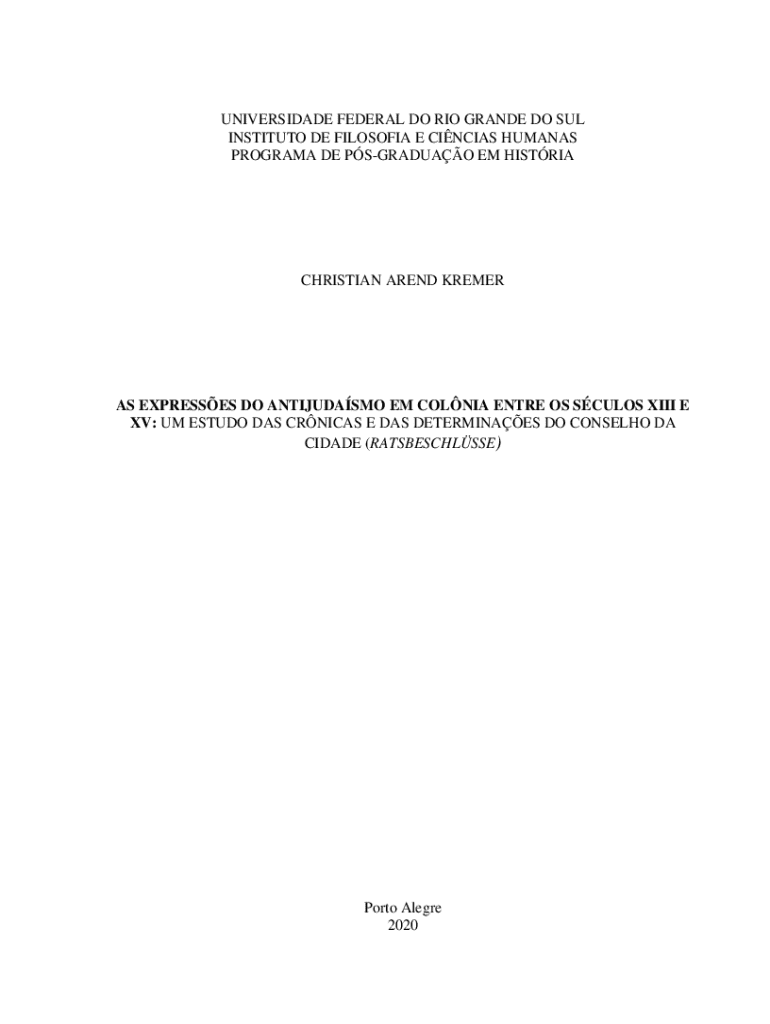 UNIVERSIDADE FEDERAL DO RIO GRANDE DO SUL
INSTITUTO DE FILOSOFIA E CIÊNCIAS HUMANAS
PROGRAMA DE PÓS-GRADUAÇÃO EM HISTÓRIA

CHRISTIAN AREND KREMER

AS EXPRESSÕES DO ANTIJUDAÍSMO EM COLÔNIA ENTRE OS SÉCULOS XIII E XV: UM ESTUDO DAS CRÔNICAS E DAS DETERMINAÇÕES DO CONSELHO DA CIDADE (RATSBESCHLÜSSE)

Porto Alegre
2020